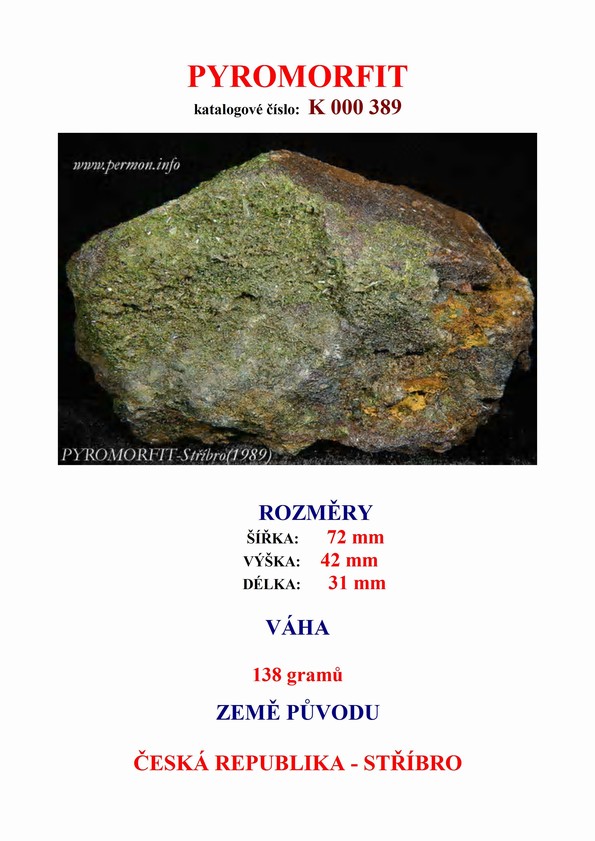 PYROMORFIT
katalogové číslo: K 000 389

www.permon.info

PYROMORFIT-Stříbro(1989)

ROZMĚRY
ŠÍŘKA: 72 mm
VÝŠKA: 42 mm
DÉLKA: 31 mm

VÁHA

138 gramů

ZEMĚ PŮVODU

ČESKÁ REPUBLIKA - STŘÍBRO